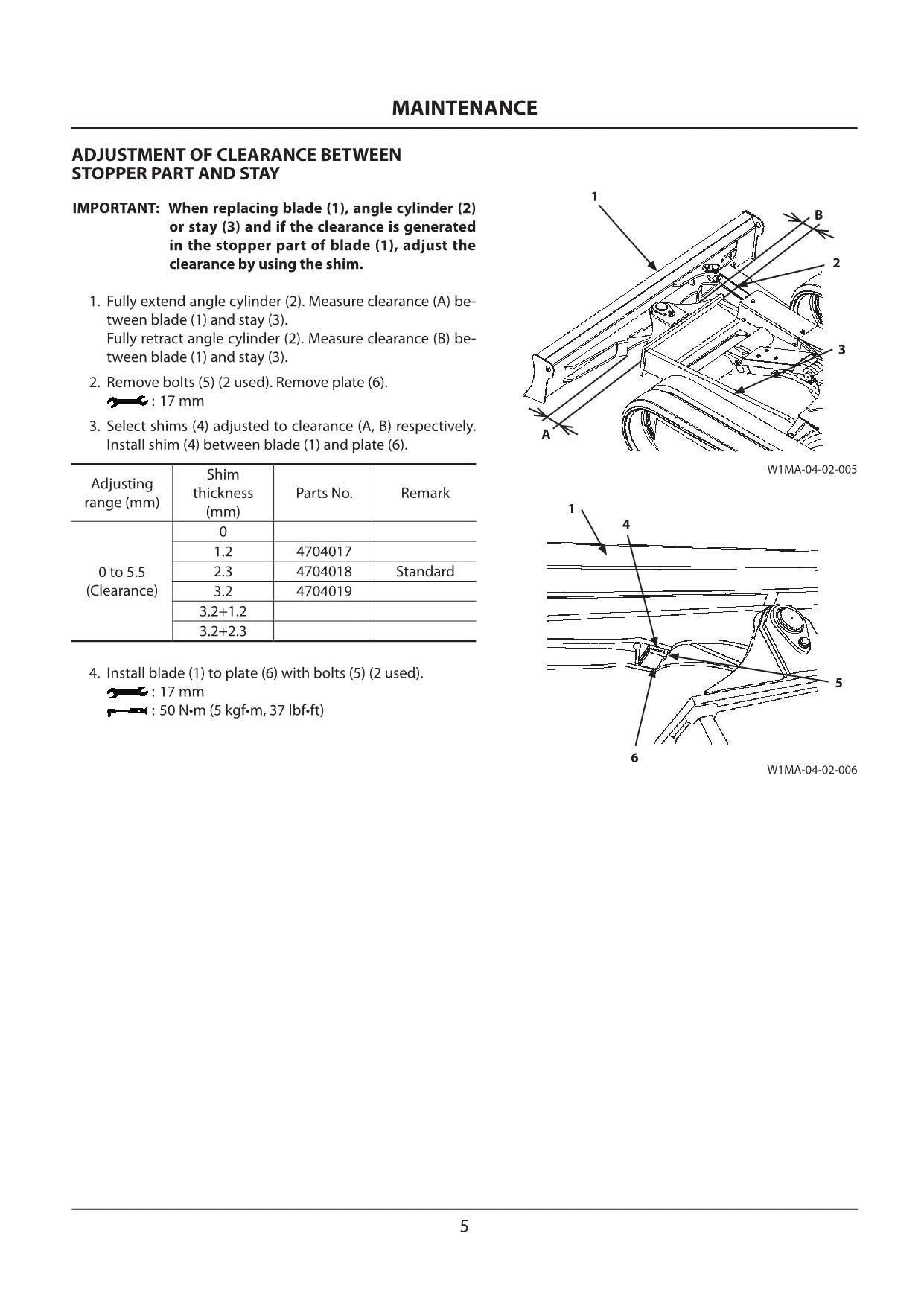 MAINTENANCE

ADJUSTMENT OF CLEARANCE BETWEEN STOPPER PART AND STAY

IMPORTANT: When replacing blade (1), angle cylinder (2) or stay (3) and if the clearance is generated in the stopper part of blade (1), adjust the clearance by using the shim.

1. Fully extend angle cylinder (2). Measure clearance (A) between blade (1) and stay (3).
Fully retract angle cylinder (2). Measure clearance (B) between blade (1) and stay (3).

2. Remove bolts (5) (2 used). Remove plate (6).
: 17 mm

3. Select shims (4) adjusted to clearance (A, B) respectively. Install shim (4) between blade (1) and plate (6).

| Adjusting range (mm) | Shim thickness (mm) | Parts No. | Remark |
|---|---|---|---|
| 0 to 5.5 (Clearance) | 0 | | |
| | 1.2 | 4704017 | |
| | 2.3 | 4704018 | Standard |
| | 3.2 | 4704019 | |
| | 3.2+1.2 | | |
| | 3.2+2.3 | | |

4. Install blade (1) to plate (6) with bolts (5) (2 used).
: 17 mm
: 50 N•m (5 kgf•m, 37 lbf•ft)

1
B
2
3
A
W1MA-04-02-005

1
4
5
6
W1MA-04-02-006

5